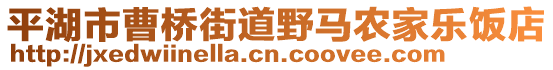 平湖市曹桥街道野马农家乐饭店
http://jxedwiinella.cn.coovee.com